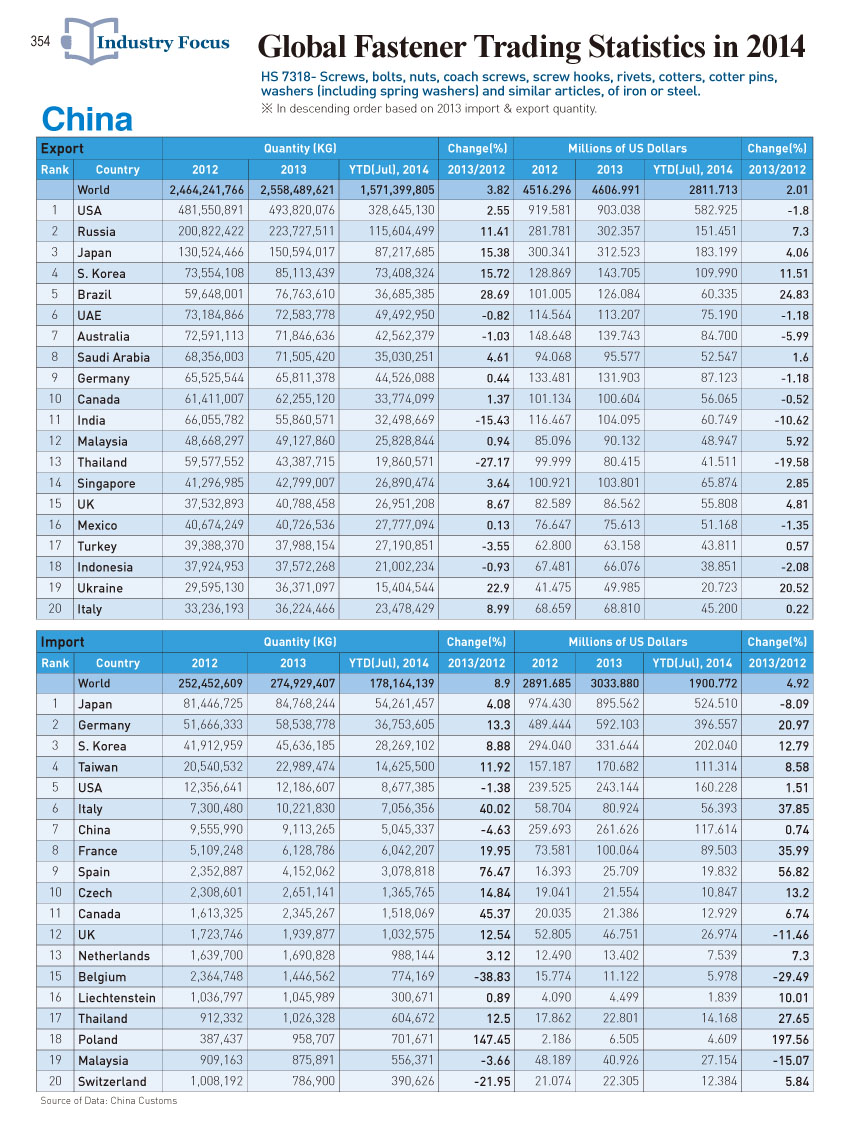 354 Industry Focus

Global Fastener Trading Statistics in 2014

HS 7318- Screws, bolts, nuts, coach screws, screw hooks, rivets, cotters, cotter pins, washers (including spring washers) and similar articles, of iron or steel.
※ In descending order based on 2013 import & export quantity.

China

| Export | | Quantity (KG) | | | Change(%) | Millions of US Dollars | | | Change(%) |
|---|---|---|---|---|---|---|---|---|---|
| Rank | Country | 2012 | 2013 | YTD(Jul), 2014 | 2013/2012 | 2012 | 2013 | YTD(Jul), 2014 | 2013/2012 |
| | World | 2,464,241,766 | 2,558,489,621 | 1,571,399,805 | 3.82 | 4516.296 | 4606.991 | 2811.713 | 2.01 |
| 1 | USA | 481,550,891 | 493,820,076 | 328,645,130 | 2.55 | 919.581 | 903.038 | 582.925 | -1.8 |
| 2 | Russia | 200,822,422 | 223,727,511 | 115,604,499 | 11.41 | 281.781 | 302.357 | 151.451 | 7.3 |
| 3 | Japan | 130,524,466 | 150,594,017 | 87,217,685 | 15.38 | 300.341 | 312.523 | 183.199 | 4.06 |
| 4 | S. Korea | 73,554,108 | 85,113,439 | 73,408,324 | 15.72 | 128.869 | 143.705 | 109.990 | 11.51 |
| 5 | Brazil | 59,648,001 | 76,763,610 | 36,685,385 | 28.69 | 101.005 | 126.084 | 60.335 | 24.83 |
| 6 | UAE | 73,184,866 | 72,583,778 | 49,492,950 | -0.82 | 114.564 | 113.207 | 75.190 | -1.18 |
| 7 | Australia | 72,591,113 | 71,846,636 | 42,562,379 | -1.03 | 148.648 | 139.743 | 84.700 | -5.99 |
| 8 | Saudi Arabia | 68,356,003 | 71,505,420 | 35,030,251 | 4.61 | 94.068 | 95.577 | 52.547 | 1.6 |
| 9 | Germany | 65,525,544 | 65,811,378 | 44,526,088 | 0.44 | 133.481 | 131.903 | 87.123 | -1.18 |
| 10 | Canada | 61,411,007 | 62,255,120 | 33,774,099 | 1.37 | 101.134 | 100.604 | 56.065 | -0.52 |
| 11 | India | 66,055,782 | 55,860,571 | 32,498,669 | -15.43 | 116.467 | 104.095 | 60.749 | -10.62 |
| 12 | Malaysia | 48,668,297 | 49,127,860 | 25,828,844 | 0.94 | 85.096 | 90.132 | 48.947 | 5.92 |
| 13 | Thailand | 59,577,552 | 43,387,715 | 19,860,571 | -27.17 | 99.999 | 80.415 | 41.511 | -19.58 |
| 14 | Singapore | 41,296,985 | 42,799,007 | 26,890,474 | 3.64 | 100.921 | 103.801 | 65.874 | 2.85 |
| 15 | UK | 37,532,893 | 40,788,458 | 26,951,208 | 8.67 | 82.589 | 86.562 | 55.808 | 4.81 |
| 16 | Mexico | 40,674,249 | 40,726,536 | 27,777,094 | 0.13 | 76.647 | 75.613 | 51.168 | -1.35 |
| 17 | Turkey | 39,388,370 | 37,988,154 | 27,190,851 | -3.55 | 62.800 | 63.158 | 43.811 | 0.57 |
| 18 | Indonesia | 37,924,953 | 37,572,268 | 21,002,234 | -0.93 | 67.481 | 66.076 | 38.851 | -2.08 |
| 19 | Ukraine | 29,595,130 | 36,371,097 | 15,404,544 | 22.9 | 41.475 | 49.985 | 20.723 | 20.52 |
| 20 | Italy | 33,236,193 | 36,224,466 | 23,478,429 | 8.99 | 68.659 | 68.810 | 45.200 | 0.22 |

| Import | | Quantity (KG) | | | Change(%) | Millions of US Dollars | | | Change(%) |
|---|---|---|---|---|---|---|---|---|---|
| Rank | Country | 2012 | 2013 | YTD(Jul), 2014 | 2013/2012 | 2012 | 2013 | YTD(Jul), 2014 | 2013/2012 |
| | World | 252,452,609 | 274,929,407 | 178,164,139 | 8.9 | 2891.685 | 3033.880 | 1900.772 | 4.92 |
| 1 | Japan | 81,446,725 | 84,768,244 | 54,261,457 | 4.08 | 974.430 | 895.562 | 524.510 | -8.09 |
| 2 | Germany | 51,666,333 | 58,538,778 | 36,753,605 | 13.3 | 489.444 | 592.103 | 396.557 | 20.97 |
| 3 | S. Korea | 41,912,959 | 45,636,185 | 28,269,102 | 8.88 | 294.040 | 331.644 | 202.040 | 12.79 |
| 4 | Taiwan | 20,540,532 | 22,989,474 | 14,625,500 | 11.92 | 157.187 | 170.682 | 111.314 | 8.58 |
| 5 | USA | 12,356,641 | 12,186,607 | 8,677,385 | -1.38 | 239.525 | 243.144 | 160.228 | 1.51 |
| 6 | Italy | 7,300,480 | 10,221,830 | 7,056,356 | 40.02 | 58.704 | 80.924 | 56.393 | 37.85 |
| 7 | China | 9,555,990 | 9,113,265 | 5,045,337 | -4.63 | 259.693 | 261.626 | 117.614 | 0.74 |
| 8 | France | 5,109,248 | 6,128,786 | 6,042,207 | 19.95 | 73.581 | 100.064 | 89.503 | 35.99 |
| 9 | Spain | 2,352,887 | 4,152,062 | 3,078,818 | 76.47 | 16.393 | 25.709 | 19.832 | 56.82 |
| 10 | Czech | 2,308,601 | 2,651,141 | 1,365,765 | 14.84 | 19.041 | 21.554 | 10.847 | 13.2 |
| 11 | Canada | 1,613,325 | 2,345,267 | 1,518,069 | 45.37 | 20.035 | 21.386 | 12.929 | 6.74 |
| 12 | UK | 1,723,746 | 1,939,877 | 1,032,575 | 12.54 | 52.805 | 46.751 | 26.974 | -11.46 |
| 13 | Netherlands | 1,639,700 | 1,690,828 | 988,144 | 3.12 | 12.490 | 13.402 | 7.539 | 7.3 |
| 15 | Belgium | 2,364,748 | 1,446,562 | 774,169 | -38.83 | 15.774 | 11.122 | 5.978 | -29.49 |
| 16 | Liechtenstein | 1,036,797 | 1,045,989 | 300,671 | 0.89 | 4.090 | 4.499 | 1.839 | 10.01 |
| 17 | Thailand | 912,332 | 1,026,328 | 604,672 | 12.5 | 17.862 | 22.801 | 14.168 | 27.65 |
| 18 | Poland | 387,437 | 958,707 | 701,671 | 147.45 | 2.186 | 6.505 | 4.609 | 197.56 |
| 19 | Malaysia | 909,163 | 875,891 | 556,371 | -3.66 | 48.189 | 40.926 | 27.154 | -15.07 |
| 20 | Switzerland | 1,008,192 | 786,900 | 390,626 | -21.95 | 21.074 | 22.305 | 12.384 | 5.84 |

Source of Data: China Customs